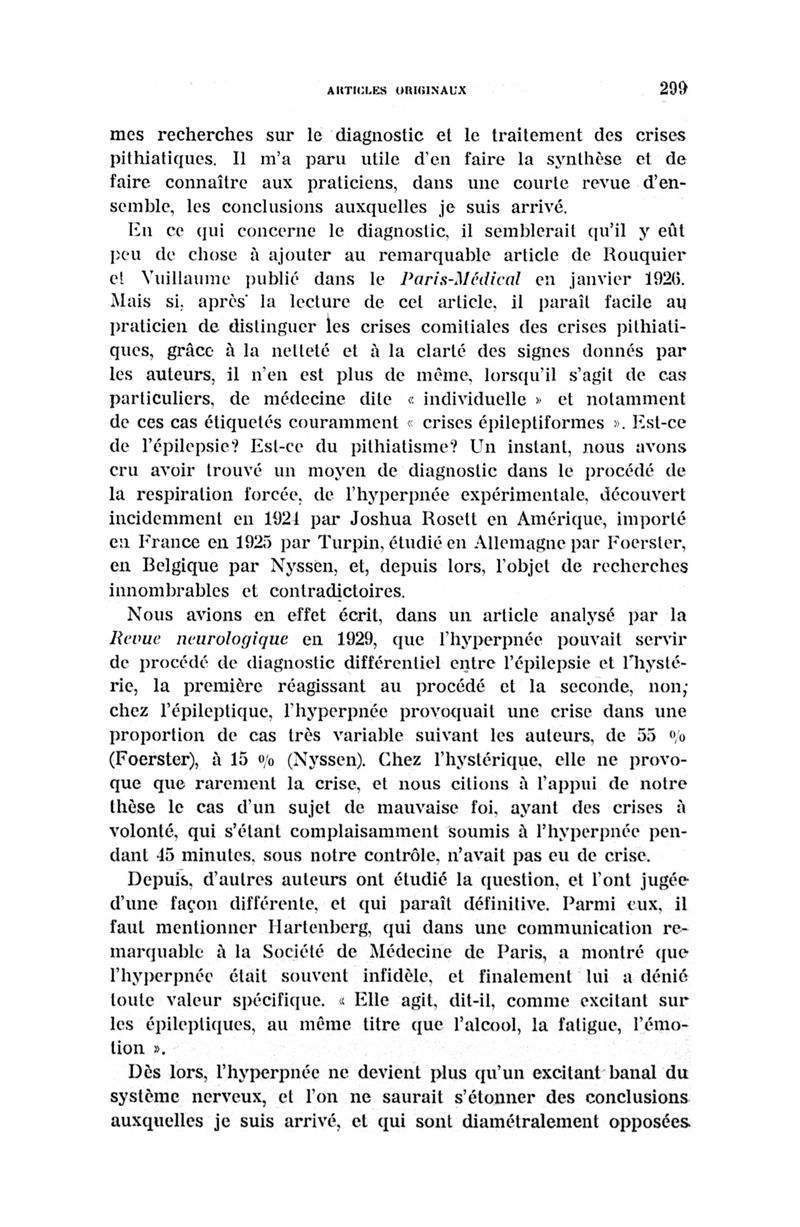 ARTICLES ORIGINAUX 299

mes recherches sur le diagnostic et le traitement des crises pithiatiques. Il m'a paru utile d'en faire la synthèse et de faire connaître aux praticiens, dans une courte revue d'ensemble, les conclusions auxquelles je suis arrivé.

En ce qui concerne le diagnostic, il semblerait qu'il y eût peu de chose à ajouter au remarquable article de Rouquier et Vuillaume publié dans le Paris-Médical en janvier 1926. Mais si, après la lecture de cet article, il paraît facile au praticien de distinguer les crises comitiales des crises pithiatiques, grâce à la netteté et à la clarté des signes donnés par les auteurs, il n'en est plus de même, lorsqu'il s'agit de cas particuliers, de médecine dite « individuelle » et notamment de ces cas étiquetés couramment « crises épileptiformes ». Est-ce de l'épilepsie? Est-ce du pithiatisme? Un instant, nous avons cru avoir trouvé un moyen de diagnostic dans le procédé de la respiration forcée, de l'hyperpnée expérimentale, découvert incidemment en 1921 par Joshua Rosett en Amérique, importé en France en 1925 par Turpin, étudié en Allemagne par Foerster, en Belgique par Nyssen, et, depuis lors, l'objet de recherches innombrables et contradictoires.

Nous avions en effet écrit, dans un article analysé par la Revue neurologique en 1929, que l'hyperpnée pouvait servir de procédé de diagnostic différentiel entre l'épilepsie et l'hystérie, la première réagissant au procédé et la seconde, non; chez l'épileptique, l'hyperpnée provoquait une crise dans une proportion de cas très variable suivant les auteurs, de 55 % (Foerster), à 15 % (Nyssen). Chez l'hystérique, elle ne provoque que rarement la crise, et nous citions à l'appui de notre thèse le cas d'un sujet de mauvaise foi, ayant des crises à volonté, qui s'étant complaisamment soumis à l'hyperpnée pendant 45 minutes, sous notre contrôle, n'avait pas eu de crise.

Depuis, d'autres auteurs ont étudié la question, et l'ont jugée d'une façon différente, et qui paraît définitive. Parmi eux, il faut mentionner Hartenberg, qui dans une communication remarquable à la Société de Médecine de Paris, a montré que l'hyperpnée était souvent infidèle, et finalement lui a dénié toute valeur spécifique. « Elle agit, dit-il, comme excitant sur les épileptiques, au même titre que l'alcool, la fatigue, l'émotion ».

Dès lors, l'hyperpnée ne devient plus qu'un excitant banal du système nerveux, et l'on ne saurait s'étonner des conclusions auxquelles je suis arrivé, et qui sont diamétralement opposées